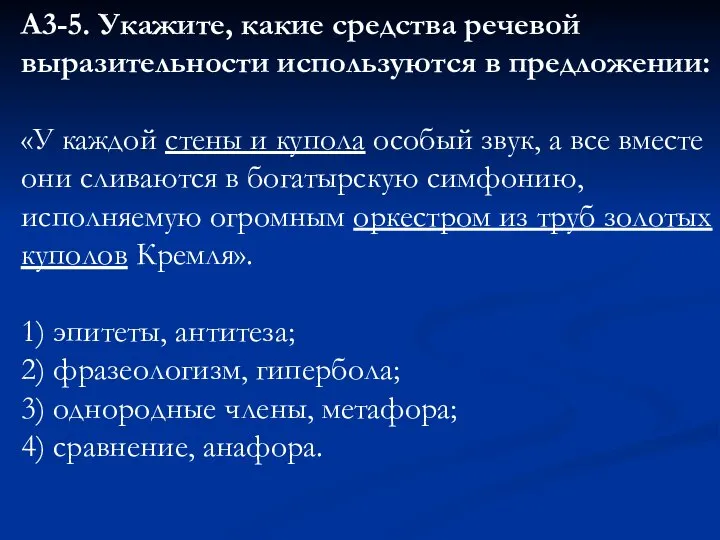 А3-5. Укажите, какие средства речевой выразительности используются в предложении:

«У каждой стены и купола особый звук, а все вместе они сливаются в богатырскую симфонию, исполняемую огромным оркестром из труб золотых куполов Кремля».

1) эпитеты, антитеза;
2) фразеологизм, гипербола;
3) однородные члены, метафора;
4) сравнение, анафора.